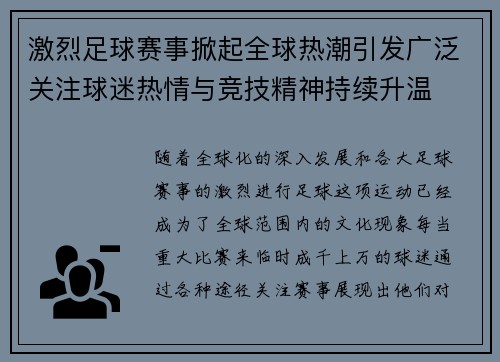 激烈足球赛事掀起全球热潮引发广泛关注球迷热情与竞技精神持续升温

随着全球化的深入发展和各大足球赛事的激烈进行足球这项运动已经成为了全球范围内的文化现象每当重大比赛来临时成千上万的球迷通过各种途径关注赛事展现出他们对